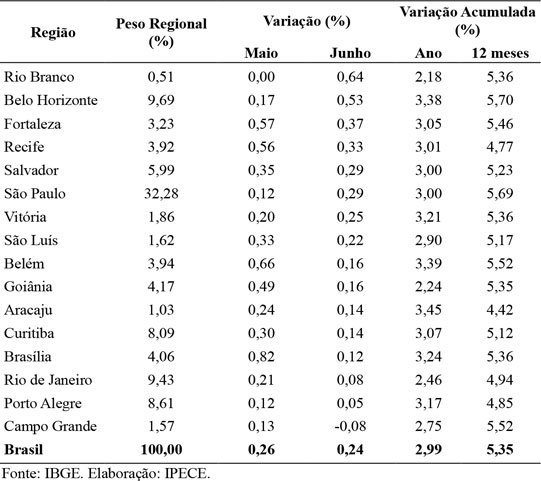 | Região | Peso Regional (%) | Variação (%) Maio | Variação (%) Junho | Variação Acumulada (%) Ano | Variação Acumulada (%) 12 meses |
|---|---|---|---|---|---|
| Rio Branco | 0,51 | 0,00 | 0,64 | 2,18 | 5,36 |
| Belo Horizonte | 9,69 | 0,17 | 0,53 | 3,38 | 5,70 |
| Fortaleza | 3,23 | 0,57 | 0,37 | 3,05 | 5,46 |
| Recife | 3,92 | 0,56 | 0,33 | 3,01 | 4,77 |
| Salvador | 5,99 | 0,35 | 0,29 | 3,00 | 5,23 |
| São Paulo | 32,28 | 0,12 | 0,29 | 3,00 | 5,69 |
| Vitória | 1,86 | 0,20 | 0,25 | 3,21 | 5,36 |
| São Luís | 1,62 | 0,33 | 0,22 | 2,90 | 5,17 |
| Belém | 3,94 | 0,66 | 0,16 | 3,39 | 5,52 |
| Goiânia | 4,17 | 0,49 | 0,16 | 2,24 | 5,35 |
| Aracaju | 1,03 | 0,24 | 0,14 | 3,45 | 4,42 |
| Curitiba | 8,09 | 0,30 | 0,14 | 3,07 | 5,12 |
| Brasília | 4,06 | 0,82 | 0,12 | 3,24 | 5,36 |
| Rio de Janeiro | 9,43 | 0,21 | 0,08 | 2,46 | 4,94 |
| Porto Alegre | 8,61 | 0,12 | 0,05 | 3,17 | 4,85 |
| Campo Grande | 1,57 | 0,13 | -0,08 | 2,75 | 5,52 |
| **Brasil** | **100,00** | **0,26** | **0,24** | **2,99** | **5,35** |

Fonte: IBGE. Elaboração: IPECE.